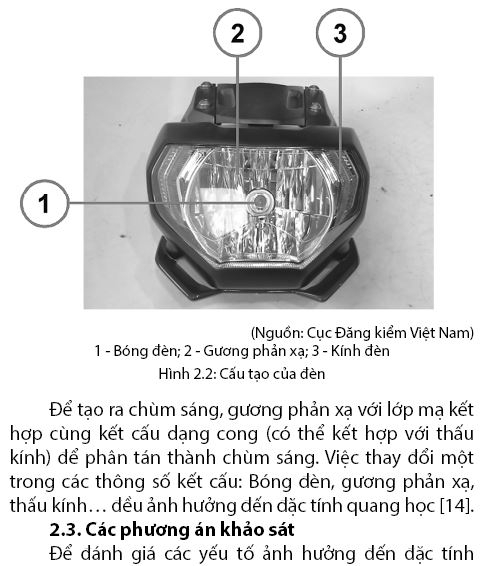 2

3

1

(Nguồn: Cục Đăng kiểm Việt Nam)
1 - Bóng đèn; 2 - Gương phản xạ; 3 - Kính đèn
Hình 2.2: Cấu tạo của đèn

Để tạo ra chùm sáng, gương phản xạ với lớp mạ kết hợp cùng kết cấu dạng cong (có thể kết hợp với thấu kính) để phân tán thành chùm sáng. Việc thay đổi một trong các thông số kết cấu: Bóng đèn, gương phản xạ, thấu kính… đều ảnh hưởng đến đặc tính quang học [14].

2.3. Các phương án khảo sát

Để đánh giá các yếu tố ảnh hưởng đến đặc tính